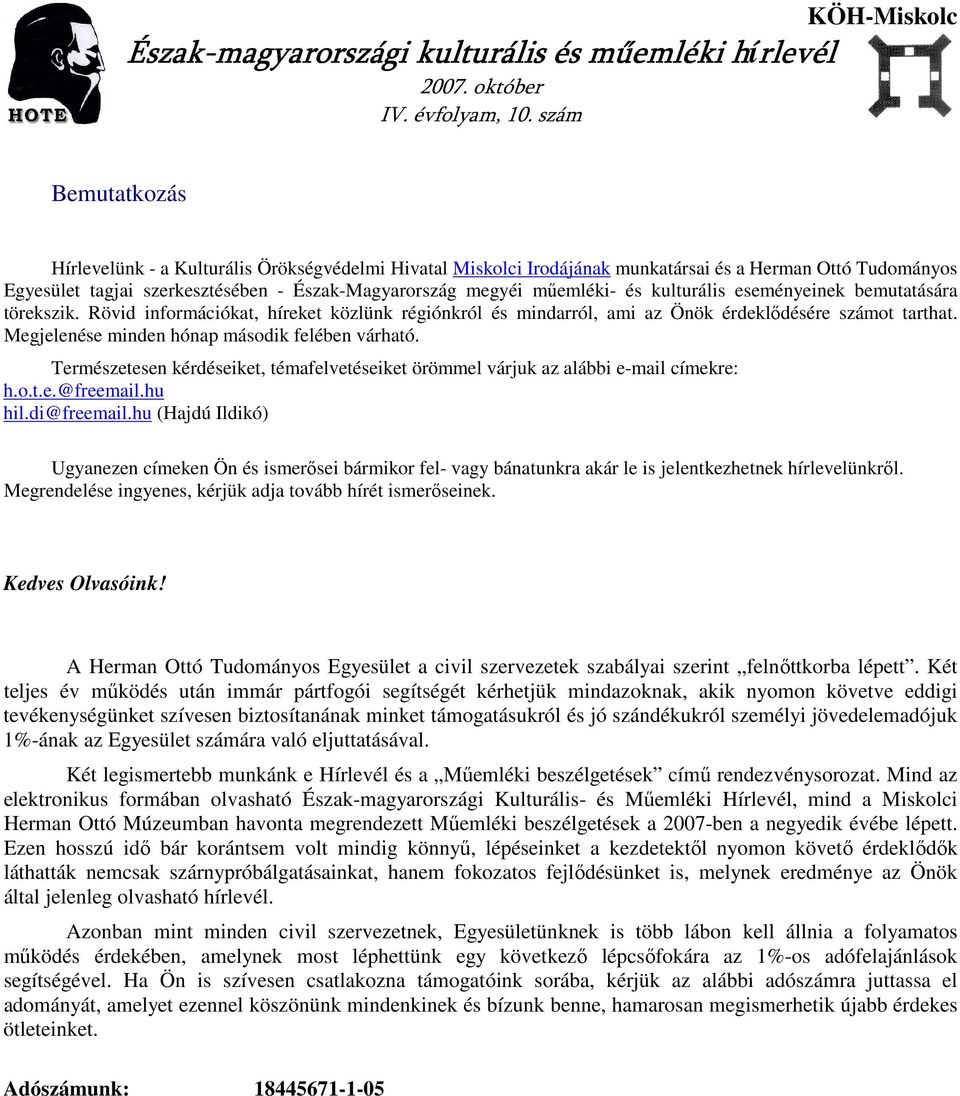 HOTE

KÖH-Miskolc

Észak-magyarországi kulturális és műemléki hírlevél
2007. október
IV. évfolyam, 10. szám

Bemutatkozás

Hírlevelünk - a Kulturális Örökségvédelmi Hivatal Miskolci Irodájának munkatársai és a Herman Ottó Tudományos Egyesület tagjai szerkesztésében - Észak-Magyarország megyéi műemléki- és kulturális eseményeinek bemutatására törekszik. Rövid információkat, híreket közlünk régiónkról és mindarról, ami az Önök érdeklődésére számot tarthat. Megjelenése minden hónap második felében várható.

Természetesen kérdéseiket, témafelvetéseiket örömmel várjuk az alábbi e-mail címekre:
h.o.t.e.@freemail.hu
hil.di@freemail.hu (Hajdú Ildikó)

Ugyanezen címeken Ön és ismerősei bármikor fel- vagy bánatunkra akár le is jelentkezhetnek hírlevelünkről. Megrendelése ingyenes, kérjük adja tovább hírét ismerőseinek.

Kedves Olvasóink!

A Herman Ottó Tudományos Egyesület a civil szervezetek szabályai szerint „felnőttkorba lépett”. Két teljes év működés után immár pártfogói segítségét kérhetjük mindazoknak, akik nyomon követve eddigi tevékenységünket szívesen biztosítanának minket támogatásukról és jó szándékukról személyi jövedelemadójuk 1%-ának az Egyesület számára való eljuttatásával.

Két legismertebb munkánk e Hírlevél és a „Műemléki beszélgetések” című rendezvénysorozat. Mind az elektronikus formában olvasható Észak-magyarországi Kulturális- és Műemléki Hírlevél, mind a Miskolci Herman Ottó Múzeumban havonta megrendezett Műemléki beszélgetések a 2007-ben a negyedik évébe lépett. Ezen hosszú idő bár korántsem volt mindig könnyű, lépéseinket a kezdetektől nyomon követő érdeklődők láthatták nemcsak szárnypróbálgatásainkat, hanem fokozatos fejlődésünket is, melynek eredménye az Önök által jelenleg olvasható hírlevél.

Azonban mint minden civil szervezetnek, Egyesületünknek is több lábon kell állnia a folyamatos működés érdekében, amelynek most léphettünk egy következő lépcsőfokára az 1%-os adófelajánlások segítségével. Ha Ön is szívesen csatlakozna támogatóink sorába, kérjük az alábbi adószámra juttassa el adományát, amelyet ezennel köszönünk mindenkinek és bízunk benne, hamarosan megismerhetik újabb érdekes ötleteinket.

Adószámunk: 18445671-1-05